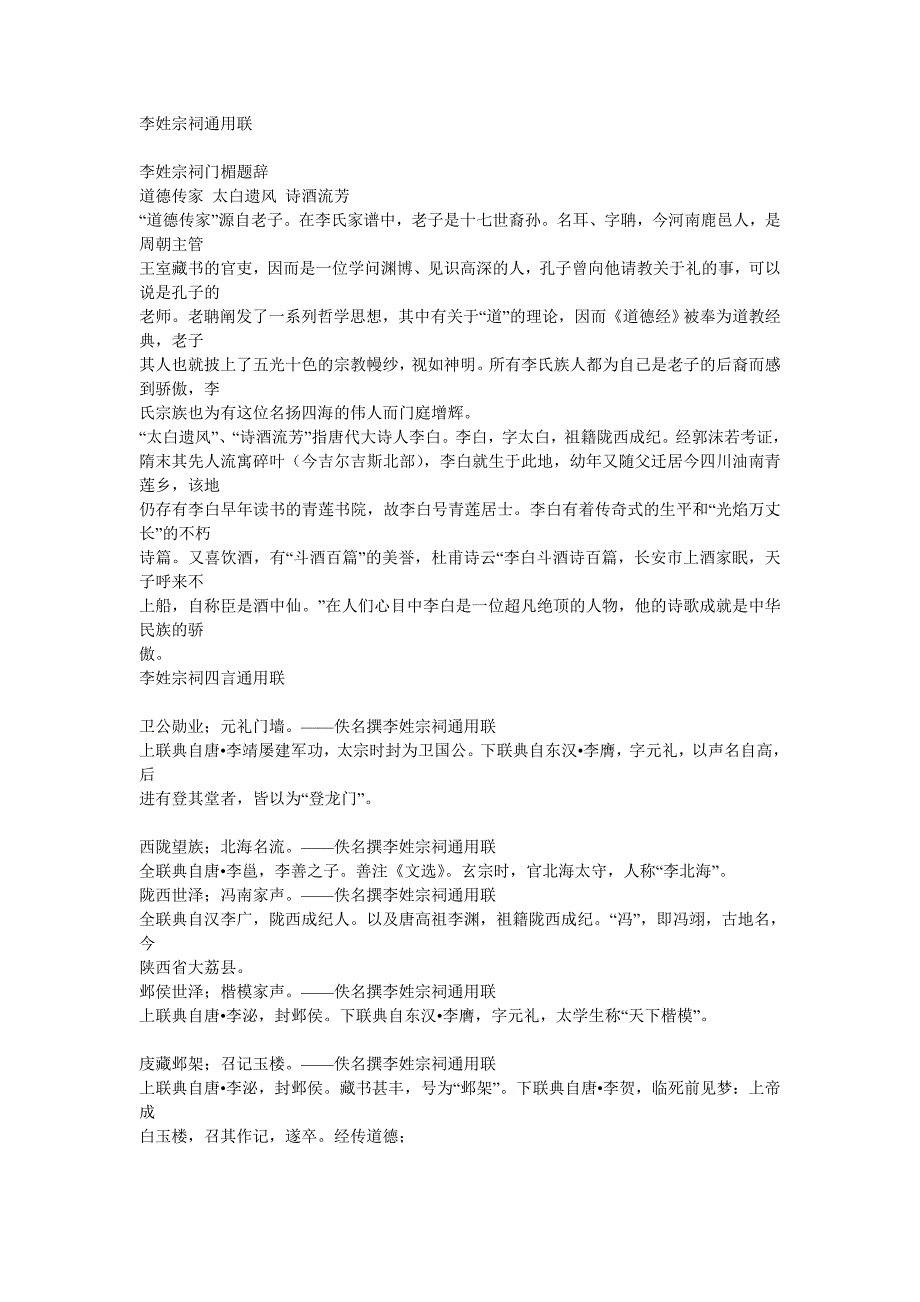 李姓宗祠通用联

李姓宗祠门楣题辞
道德传家 太白遗风 诗酒流芳
“道德传家”源自老子。在李氏家谱中，老子是十七世裔孙。名耳、字聃，今河南鹿邑人，是周朝主管王室藏书的官吏，因而是一位学问渊博、见识高深的人，孔子曾向他请教关于礼的事，可以说是孔子的老师。老聃阐发了一系列哲学思想，其中有关于“道”的理论，因而《道德经》被奉为道教经典，老子其人也就披上了五光十色的宗教幔纱，视如神明。所有李氏族人都为自己是老子的后裔而感到骄傲，李氏宗族也为有这位名扬四海的伟人而门庭增辉。
“太白遗风”、“诗酒流芳”指唐代大诗人李白。李白，字太白，祖籍陇西成纪。经郭沫若考证，隋末其先人流寓碎叶（今吉尔吉斯北部），李白就生于此地，幼年又随父迁居今四川油南青莲乡，该地仍存有李白早年读书的青莲书院，故李白号青莲居士。李白有着传奇式的生平和“光焰万丈长”的不朽诗篇。又喜饮酒，有“斗酒百篇”的美誉，杜甫诗云“李白斗酒诗百篇，长安市上酒家眠，天子呼来不上船，自称臣是酒中仙。”在人们心目中李白是一位超凡绝顶的人物，他的诗歌成就是中华民族的骄傲。
李姓宗祠四言通用联

卫公勋业；元礼门墙。——佚名撰李姓宗祠通用联
上联典自唐•李靖屡建军功，太宗时封为卫国公。下联典自东汉•李膺，字元礼，以声名自高，后进有登其堂者，皆以为“登龙门”。

西陇望族；北海名流。——佚名撰李姓宗祠通用联
全联典自唐•李邕，李善之子。善注《文选》。玄宗时，官北海太守，人称“李北海”。
陇西世泽；冯南家声。——佚名撰李姓宗祠通用联
全联典自汉李广，陇西成纪人。以及唐高祖李渊，祖籍陇西成纪。“冯”，即冯翊，古地名，今陕西省大荔县。
邺侯世泽；楷模家声。——佚名撰李姓宗祠通用联
上联典自唐•李泌，封邺侯。下联典自东汉•李膺，字元礼，太学生称“天下楷模”。

庋藏邺架；召记玉楼。——佚名撰李姓宗祠通用联
上联典自唐•李泌，封邺侯。藏书甚丰，号为“邺架”。下联典自唐•李贺，临死前见梦：上帝成白玉楼，召其作记，遂卒。经传道德；